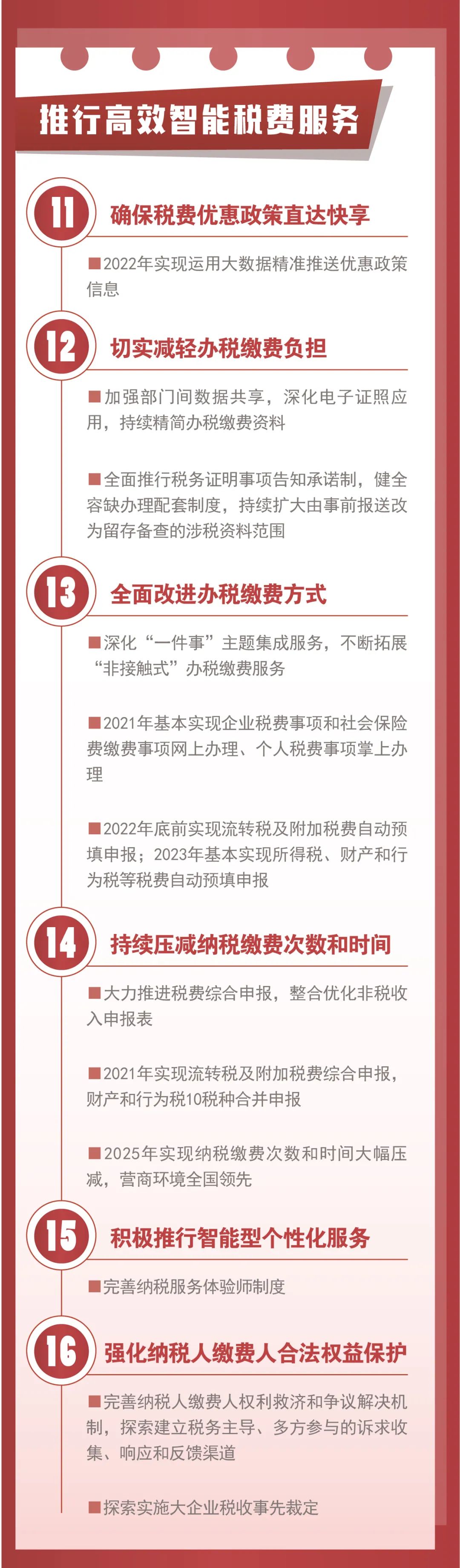 推行高效智能税费服务

11 确保税费优惠政策直达快享

■2022年实现运用大数据精准推送优惠政策信息

12 切实减轻办税缴费负担

■加强部门间数据共享，深化电子证照应用，持续精简办税缴费资料

■全面推行税务证明事项告知承诺制，健全容缺办理配套制度，持续扩大由事前报送改为留存备查的涉税资料范围

13 全面改进办税缴费方式

■深化“一件事”主题集成服务，不断拓展“非接触式”办税缴费服务

■2021年基本实现企业税费事项和社会保险费缴费事项网上办理、个人税费事项掌上办理

■2022年底前实现流转税及附加税费自动预填申报；2023年基本实现所得税、财产和行为税等税费自动预填申报

14 持续压减纳税缴费次数和时间

■大力推进税费综合申报，整合优化非税收入申报表

■2021年实现流转税及附加税费综合申报，财产和行为税10税种合并申报

■2025年实现纳税缴费次数和时间大幅压减，营商环境全国领先

15 积极推行智能型个性化服务

■完善纳税服务体验师制度

16 强化纳税人缴费人合法权益保护

■完善纳税人缴费人权利救济和争议解决机制，探索建立税务主导、多方参与的诉求收集、响应和反馈渠道

■探索实施大企业税收事先裁定